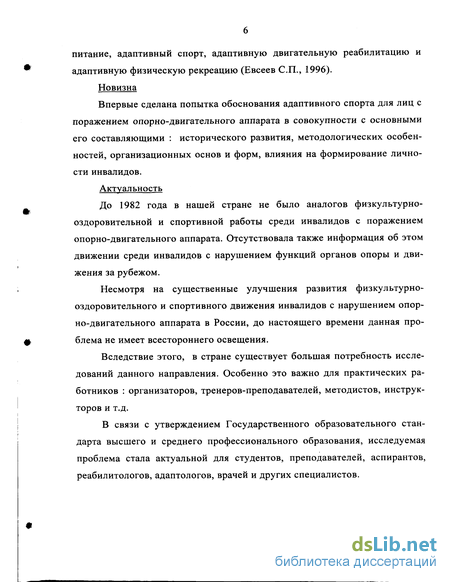 6

питание, адаптивный спорт, адаптивную двигательную реабилитацию и адаптивную физическую рекреацию (Евсеев С.П., 1996).

Новизна

Впервые сделана попытка обоснования адаптивного спорта для лиц с поражением опорно-двигательного аппарата в совокупности с основными его составляющими : исторического развития, методологических особенностей, организационных основ и форм, влияния на формирование личности инвалидов.

Актуальность

До 1982 года в нашей стране не было аналогов физкультурно-оздоровительной и спортивной работы среди инвалидов с поражением опорно-двигательного аппарата. Отсутствовала также информация об этом движении среди инвалидов с нарушением функций органов опоры и движения за рубежом.

Несмотря на существенные улучшения развития физкультурно-оздоровительного и спортивного движения инвалидов с нарушением опорно-двигательного аппарата в России, до настоящего времени данная проблема не имеет всестороннего освещения.

Вследствие этого, в стране существует большая потребность исследований данного направления. Особенно это важно для практических работников : организаторов, тренеров-преподавателей, методистов, инструкторов и т.д.

В связи с утверждением Государственного образовательного стандарта высшего и среднего профессионального образования, исследуемая проблема стала актуальной для студентов, преподавателей, аспирантов, реабилитологов, адаптологов, врачей и других специалистов.

dsLib.net
библиотека диссертаций